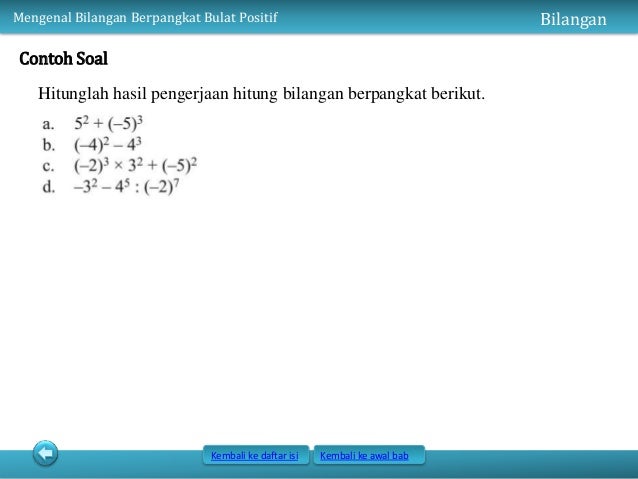 Mengenal Bilangan Berpangkat Bulat Positif

Bilangan

Contoh Soal

Hitunglah hasil pengerjaan hitung bilangan berpangkat berikut.

a. $5^2 + (-5)^3$
b. $(-4)^2 - 4^3$
c. $(-2)^3 \times 3^2 + (-5)^2$
d. $-3^2 - 4^5 : (-2)^7$

Kembali ke daftar isi

Kembali ke awal bab